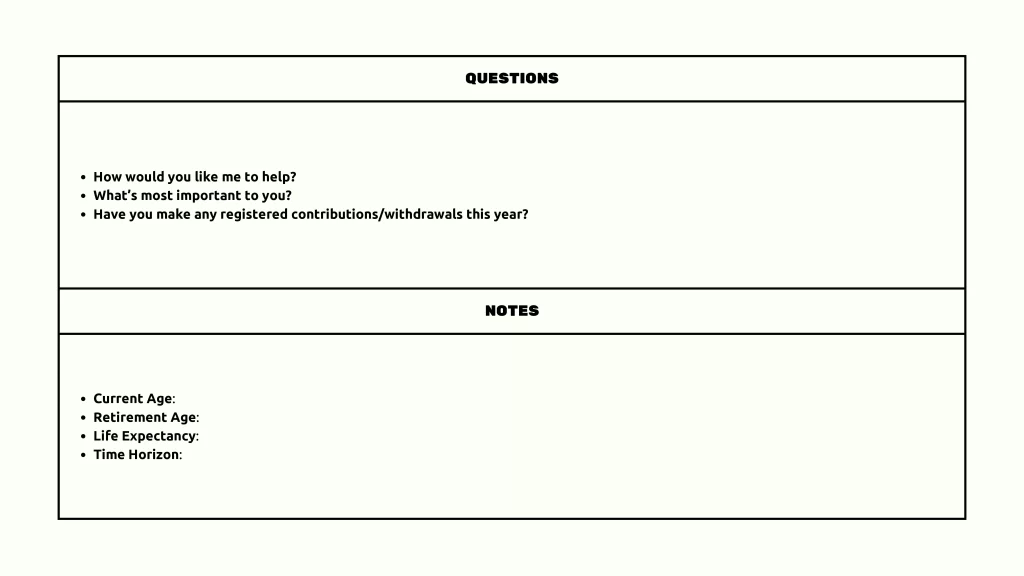 QUESTIONS

• How would you like me to help?
• What's most important to you?
• Have you make any registered contributions/withdrawals this year?

NOTES

• Current Age:
• Retirement Age:
• Life Expectancy:
• Time Horizon: